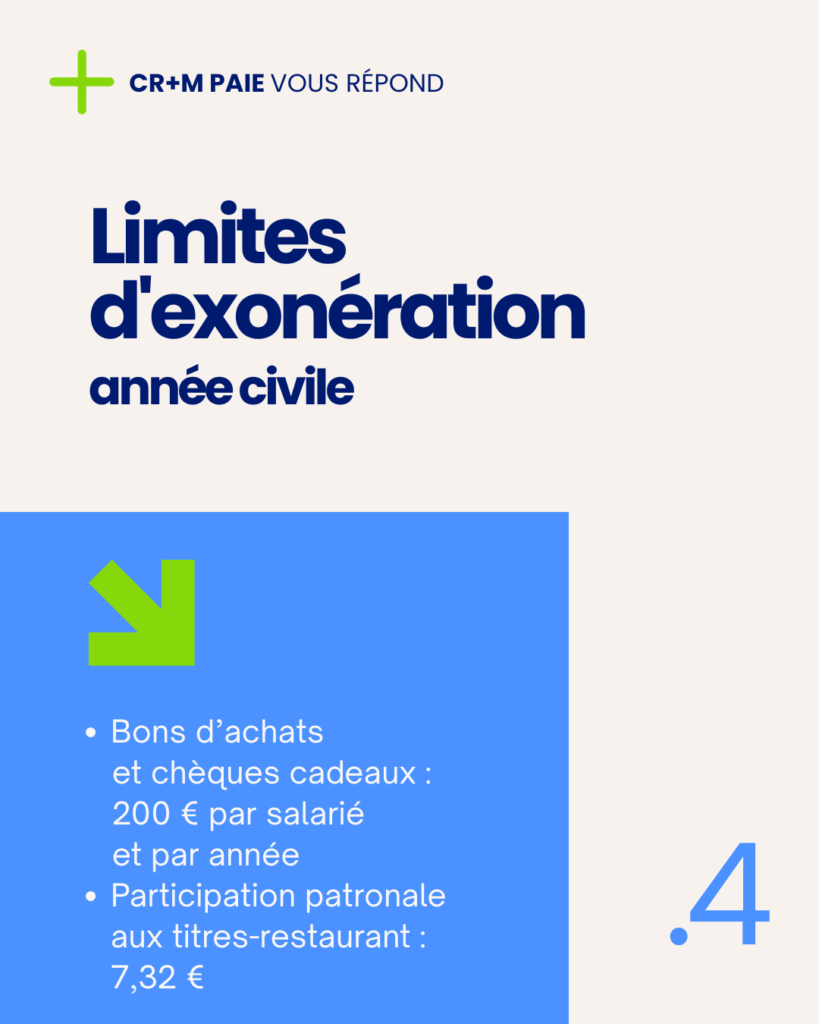 CR+M PAIE VOUS RÉPOND

Limites d'exonération

année civile

• Bons d'achats et chèques cadeaux : 200 € par salarié et par année
• Participation patronale aux titres-restaurant : 7,32 €

.4